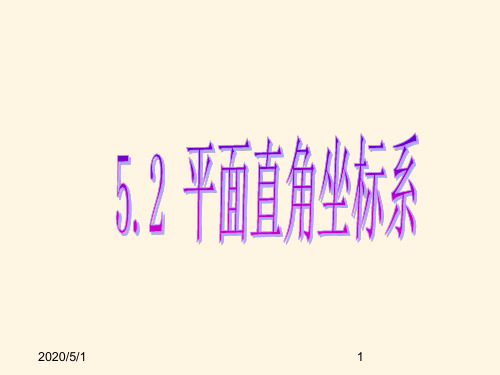 5.2 平面直角坐标系

2020/5/1

1